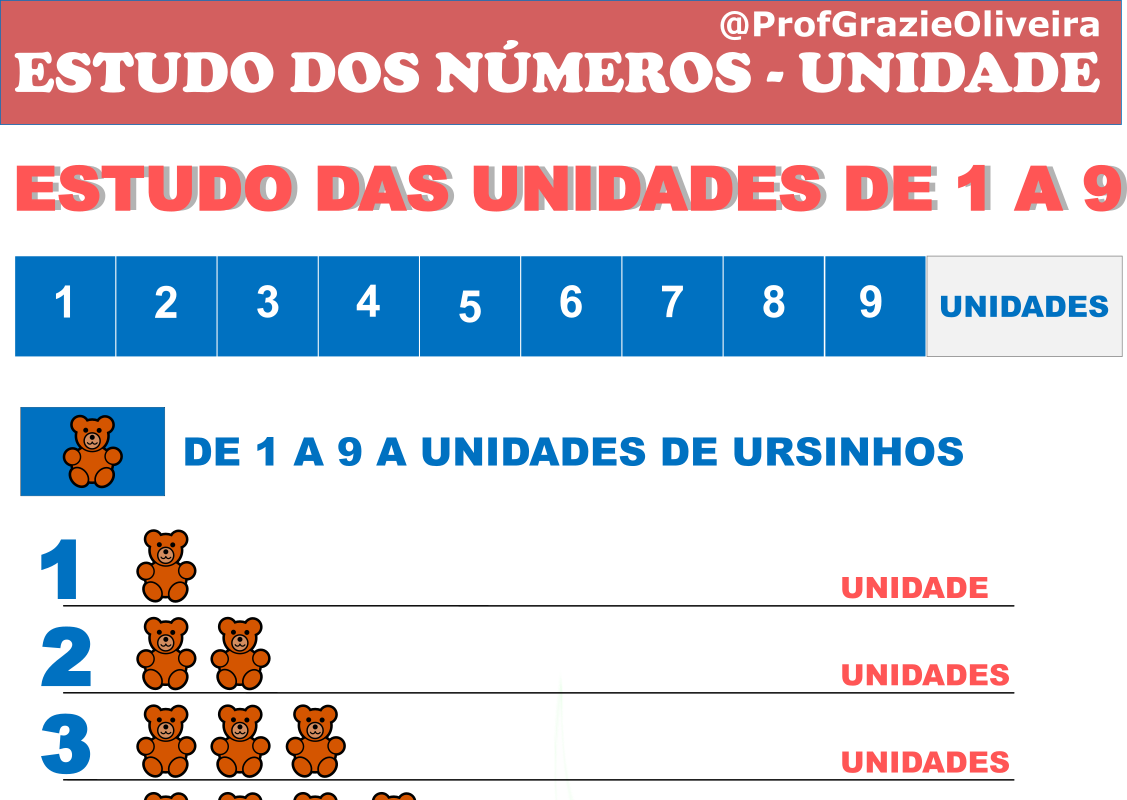 @ProfGrazieOliveira
ESTUDO DOS NÚMEROS - UNIDADE

ESTUDO DAS UNIDADES DE 1 A 9

| 1 | 2 | 3 | 4 | 5 | 6 | 7 | 8 | 9 | UNIDADES |
|---|---|---|---|---|---|---|---|---|---|

DE 1 A 9 A UNIDADES DE URSINHOS

1 UNIDADE

2 UNIDADES

3 UNIDADES